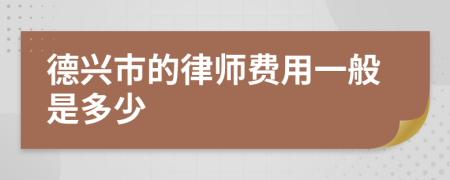 德兴市的律师费用一般是多少